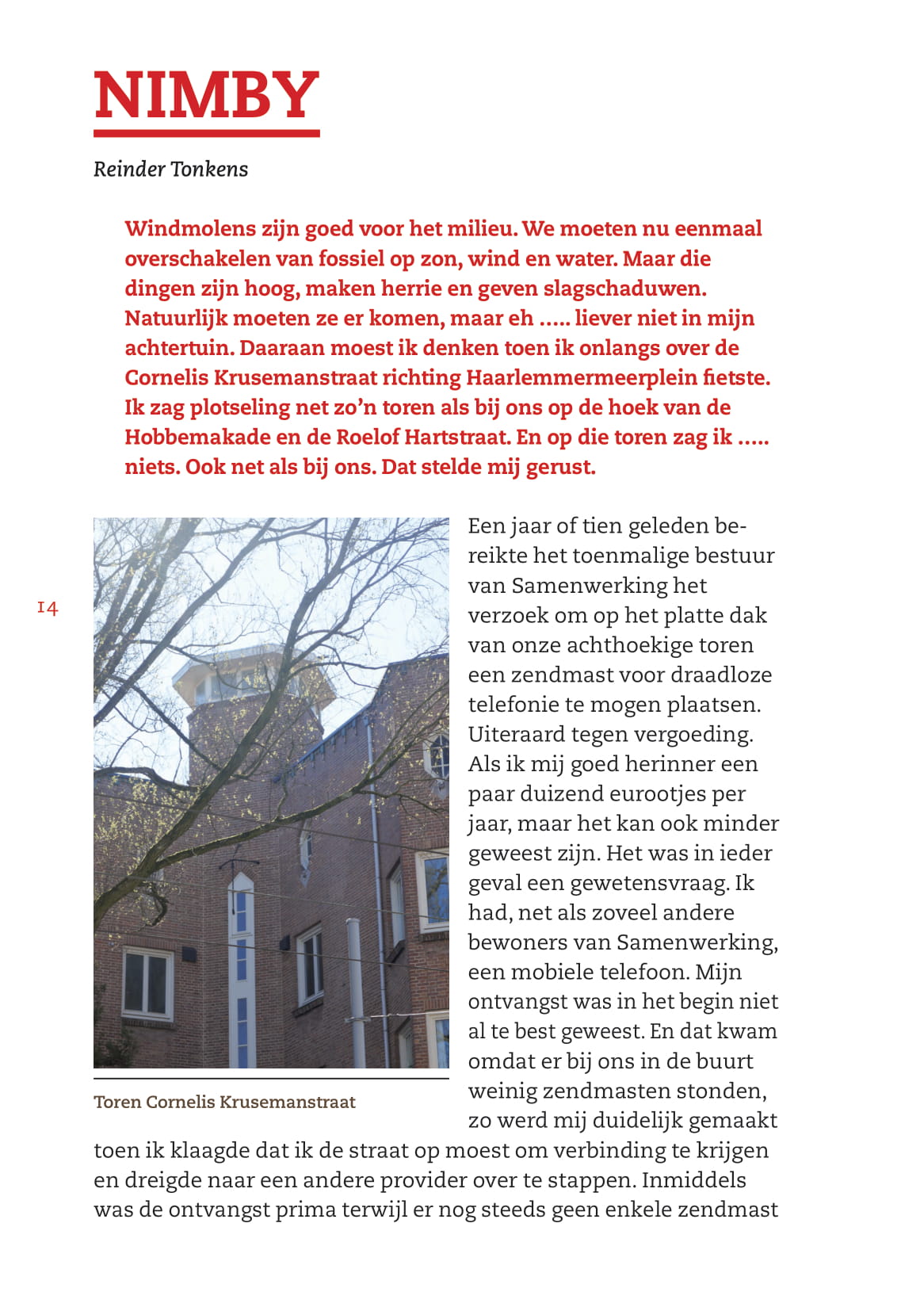 NIMBY

Reinder Tonkens

Windmolens zijn goed voor het milieu. We moeten nu eenmaal overschakelen van fossiel op zon, wind en water. Maar die dingen zijn hoog, maken herrie en geven slagschaduwen. Natuurlijk moeten ze er komen, maar eh ..... liever niet in mijn achtertuin. Daaraan moest ik denken toen ik onlangs over de Cornelis Krusemanstraat richting Haarlemmermeerplein fietste. Ik zag plotseling net zo'n toren als bij ons op de hoek van de Hobbemakade en de Roelof Hartstraat. En op die toren zag ik ..... niets. Ook net als bij ons. Dat stelde mij gerust.

14

Toren Cornelis Krusemanstraat

Een jaar of tien geleden bereikte het toenmalige bestuur van Samenwerking het verzoek om op het platte dak van onze achthoekige toren een zendmast voor draadloze telefonie te mogen plaatsen. Uiteraard tegen vergoeding. Als ik mij goed herinner een paar duizend eurootjes per jaar, maar het kan ook minder geweest zijn. Het was in ieder geval een gewetensvraag. Ik had, net als zoveel andere bewoners van Samenwerking, een mobiele telefoon. Mijn ontvangst was in het begin niet al te best geweest. En dat kwam omdat er bij ons in de buurt weinig zendmasten stonden, zo werd mij duidelijk gemaakt toen ik klaagde dat ik de straat op moest om verbinding te krijgen en dreigde naar een andere provider over te stappen. Inmiddels was de ontvangst prima terwijl er nog steeds geen enkele zendmast